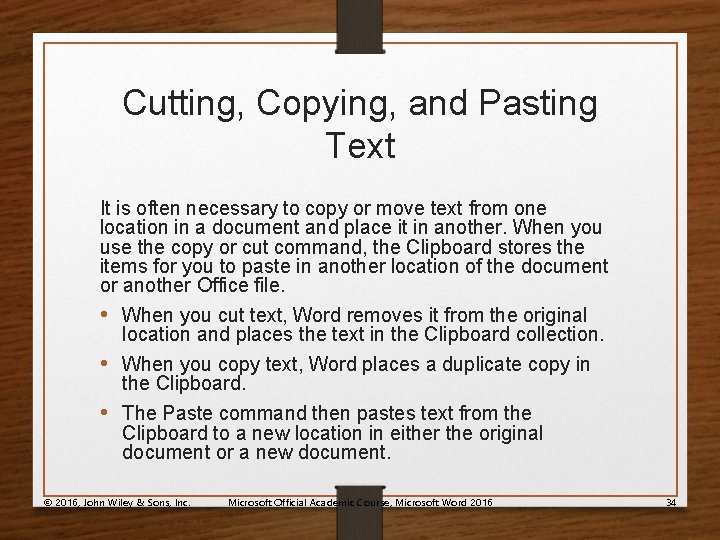 Cutting, Copying, and Pasting Text

It is often necessary to copy or move text from one location in a document and place it in another. When you use the copy or cut command, the Clipboard stores the items for you to paste in another location of the document or another Office file.

• When you cut text, Word removes it from the original location and places the text in the Clipboard collection.

• When you copy text, Word places a duplicate copy in the Clipboard.

• The Paste command then pastes text from the Clipboard to a new location in either the original document or a new document.

© 2016, John Wiley & Sons, Inc. Microsoft Official Academic Course, Microsoft Word 2016 34